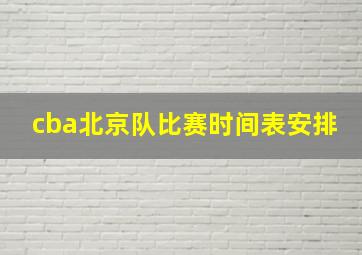 cba北京队比赛时间表安排